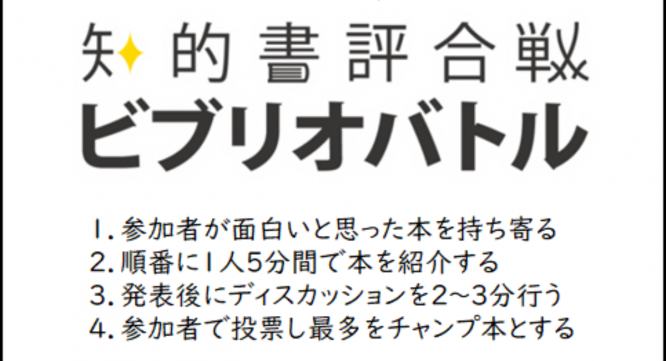 知的書評合戦
ビブリオバトル

1. 参加者が面白いと思った本を持ち寄る
2. 順番に1人5分間で本を紹介する
3. 発表後にディスカッションを2～3分行う
4. 参加者で投票し最多をチャンプ本とする